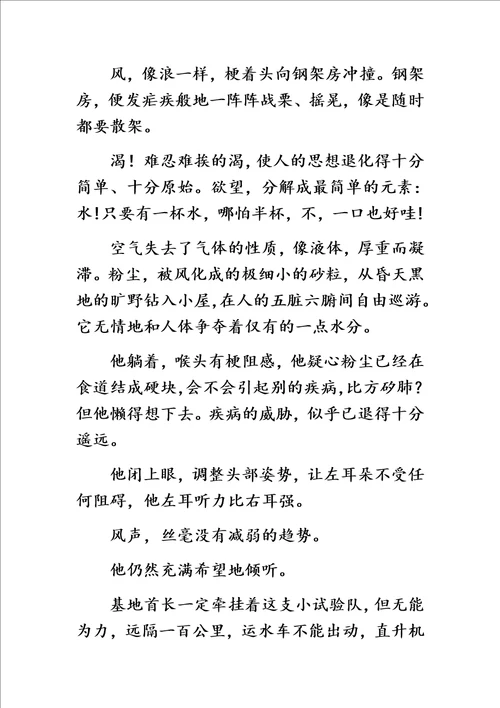 风，像浪一样，梗着头向钢架房冲撞。钢架房，便发疟疾般地一阵阵战栗、摇晃，像是随时都要散架。

渴！难忍难挨的渴，使人的思想退化得十分简单、十分原始。欲望，分解成最简单的元素：水！只要有一杯水，哪怕半杯，不，一口也好哇！

空气失去了气体的性质，像液体，厚重而凝滞。粉尘，被风化成的极细小的砂粒，从昏天黑地的旷野钻入小屋，在人的五脏六腑间自由巡游。它无情地和人体争夺着仅有的一点水分。

他躺着，喉头有梗阻感，他疑心粉尘已经在食道结成硬块，会不会引起别的疾病，比方矽肺？但他懒得想下去。疾病的威胁，似乎已退得十分遥远。

他闭上眼，调整头部姿势，让左耳朵不受任何阻碍，他左耳听力比右耳强。

风声，丝毫没有减弱的趋势。

他仍然充满希望地倾听。

基地首长一定牵挂着这支小试验队，但无能为力，远隔一百公里，运水车不能出动，直升机